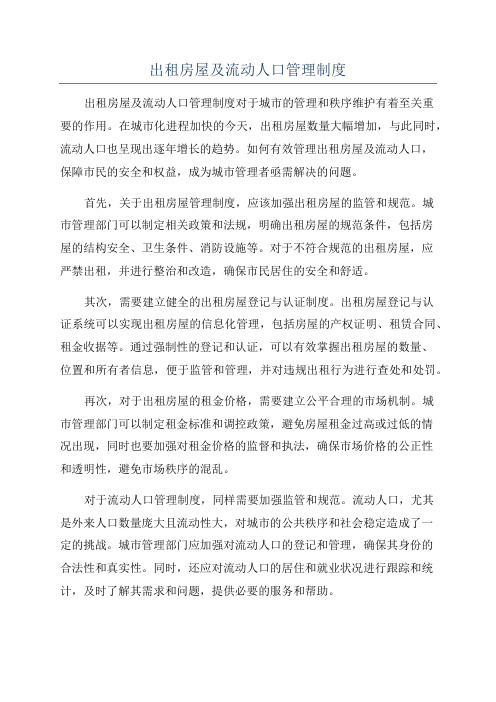 出租房屋及流动人口管理制度

出租房屋及流动人口管理制度对于城市的管理和秩序维护有着至关重要的作用。在城市化进程加快的今天，出租房屋数量大幅增加，与此同时，流动人口也呈现出逐年增长的趋势。如何有效管理出租房屋及流动人口，保障市民的安全和权益，成为城市管理者亟需解决的问题。

首先，关于出租房屋管理制度，应该加强出租房屋的监管和规范。城市管理部门可以制定相关政策和法规，明确出租房屋的规范条件，包括房屋的结构安全、卫生条件、消防设施等。对于不符合规范的出租房屋，应严禁出租，并进行整治和改造，确保市民居住的安全和舒适。

其次，需要建立健全的出租房屋登记与认证制度。出租房屋登记与认证系统可以实现出租房屋的信息化管理，包括房屋的产权证明、租赁合同、租金收据等。通过强制性的登记和认证，可以有效掌握出租房屋的数量、位置和所有者信息，便于监管和管理，并对违规出租行为进行查处和处罚。

再次，对于出租房屋的租金价格，需要建立公平合理的市场机制。城市管理部门可以制定租金标准和调控政策，避免房屋租金过高或过低的情况出现，同时也要加强对租金价格的监督和执法，确保市场价格的公正性和透明性，避免市场秩序的混乱。

对于流动人口管理制度，同样需要加强监管和规范。流动人口，尤其是外来人口数量庞大且流动性大，对城市的公共秩序和社会稳定造成了一定的挑战。城市管理部门应加强对流动人口的登记和管理，确保其身份的合法性和真实性。同时，还应对流动人口的居住和就业状况进行跟踪和统计，及时了解其需求和问题，提供必要的服务和帮助。